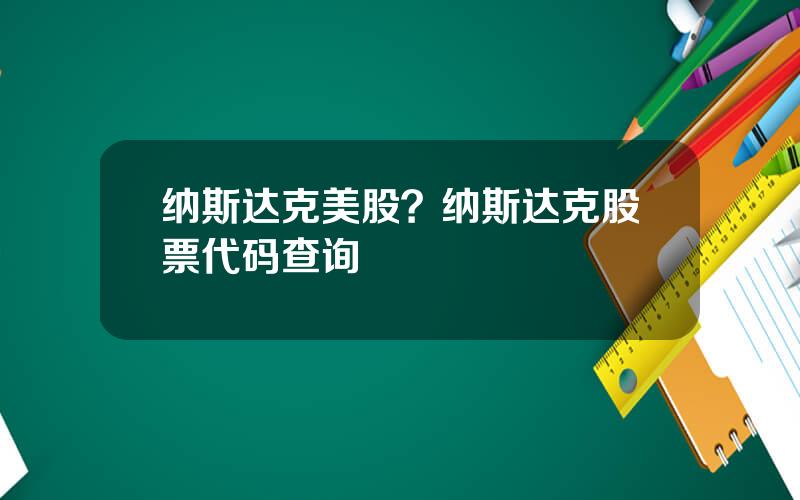 纳斯达克美股？纳斯达克股票代码查询